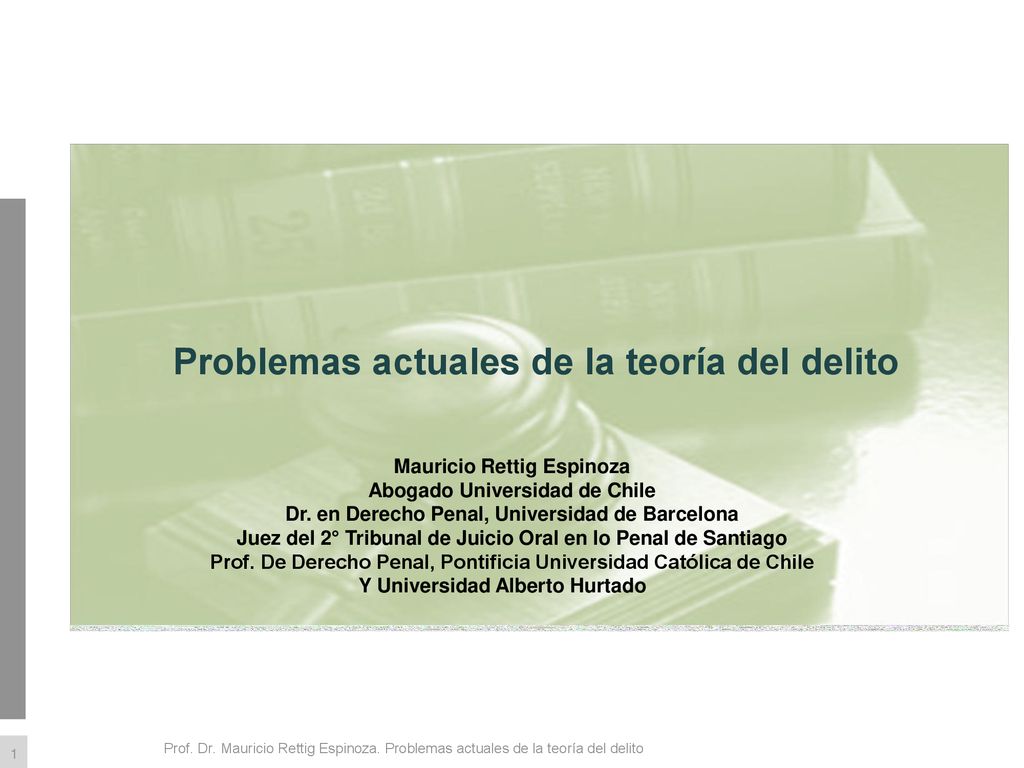 Problemas actuales de la teoría del delito

Mauricio Rettig Espinoza
Abogado Universidad de Chile
Dr. en Derecho Penal, Universidad de Barcelona
Juez del 2° Tribunal de Juicio Oral en lo Penal de Santiago
Prof. De Derecho Penal, Pontificia Universidad Católica de Chile
Y Universidad Alberto Hurtado

1

Prof. Dr. Mauricio Rettig Espinoza. Problemas actuales de la teoría del delito